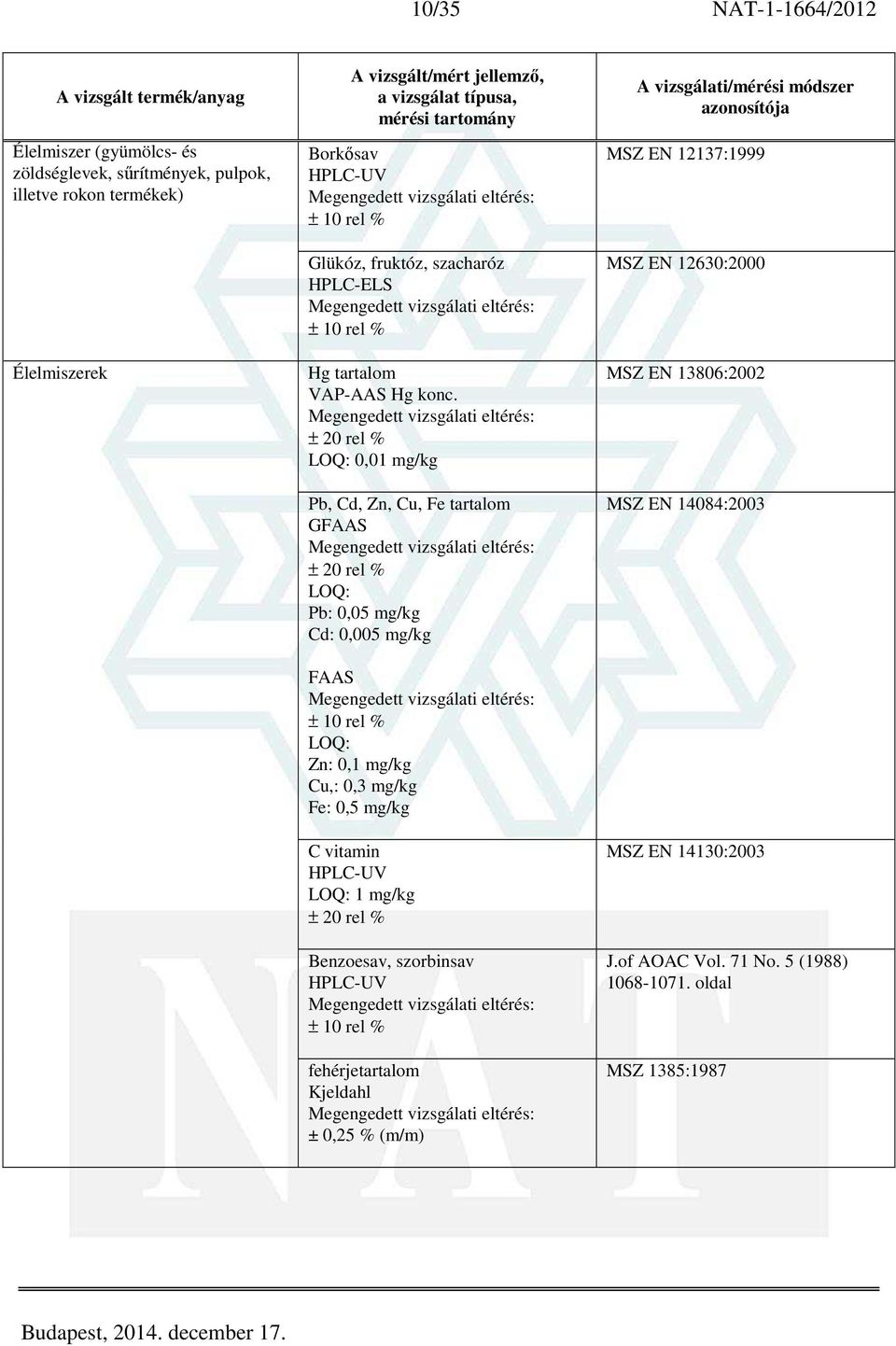 10/35 NAT-1-1664/2012

| A vizsgált termék/anyag | A vizsgált/mért jellemző, a vizsgálat típusa, mérési tartomány | A vizsgálati/mérési módszer azonosítója |
|---|---|---|
| Élelmiszer (gyümölcs- és zöldséglevek, sűrítmények, pulpok, illetve rokon termékek) | Borkősav HPLC-UV Megengedett vizsgálati eltérés: ± 10 rel % | MSZ EN 12137:1999 |
| | Glükóz, fruktóz, szacharóz HPLC-ELS Megengedett vizsgálati eltérés: ± 10 rel % | MSZ EN 12630:2000 |
| Élelmiszerek | Hg tartalom VAP-AAS Hg konc. Megengedett vizsgálati eltérés: ± 20 rel % LOQ: 0,01 mg/kg | MSZ EN 13806:2002 |
| | Pb, Cd, Zn, Cu, Fe tartalom GFAAS Megengedett vizsgálati eltérés: ± 20 rel % LOQ: Pb: 0,05 mg/kg Cd: 0,005 mg/kg FAAS Megengedett vizsgálati eltérés: ± 10 rel % LOQ: Zn: 0,1 mg/kg Cu,: 0,3 mg/kg Fe: 0,5 mg/kg | MSZ EN 14084:2003 |
| | C vitamin HPLC-UV LOQ: 1 mg/kg ± 20 rel % | MSZ EN 14130:2003 |
| | Benzoesav, szorbinsav HPLC-UV Megengedett vizsgálati eltérés: ± 10 rel % | J.of AOAC Vol. 71 No. 5 (1988) 1068-1071. oldal |
| | fehérjetartalom Kjeldahl Megengedett vizsgálati eltérés: ± 0,25 % (m/m) | MSZ 1385:1987 |

Budapest, 2014. december 17.